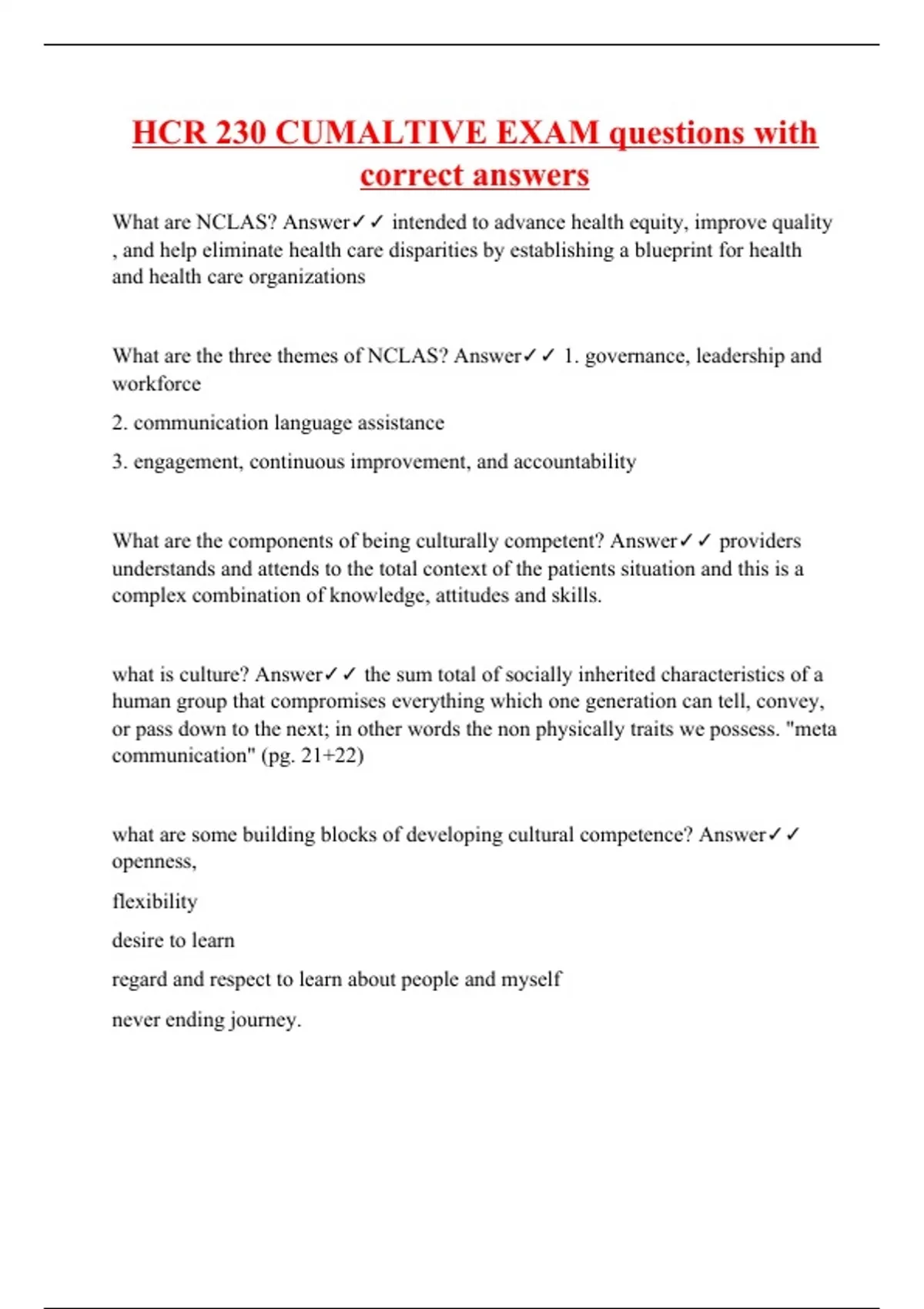 HCR 230 CUMALTIVE EXAM questions with correct answers

What are NCLAS? Answer✓✓ intended to advance health equity, improve quality , and help eliminate health care disparities by establishing a blueprint for health and health care organizations

What are the three themes of NCLAS? Answer✓✓ 1. governance, leadership and workforce

2. communication language assistance

3. engagement, continuous improvement, and accountability

What are the components of being culturally competent? Answer✓✓ providers understands and attends to the total context of the patients situation and this is a complex combination of knowledge, attitudes and skills.

what is culture? Answer✓✓ the sum total of socially inherited characteristics of a human group that compromises everything which one generation can tell, convey, or pass down to the next; in other words the non physically traits we possess. "meta communication" (pg. 21+22)

what are some building blocks of developing cultural competence? Answer✓✓ openness,

flexibility

desire to learn

regard and respect to learn about people and myself

never ending journey.